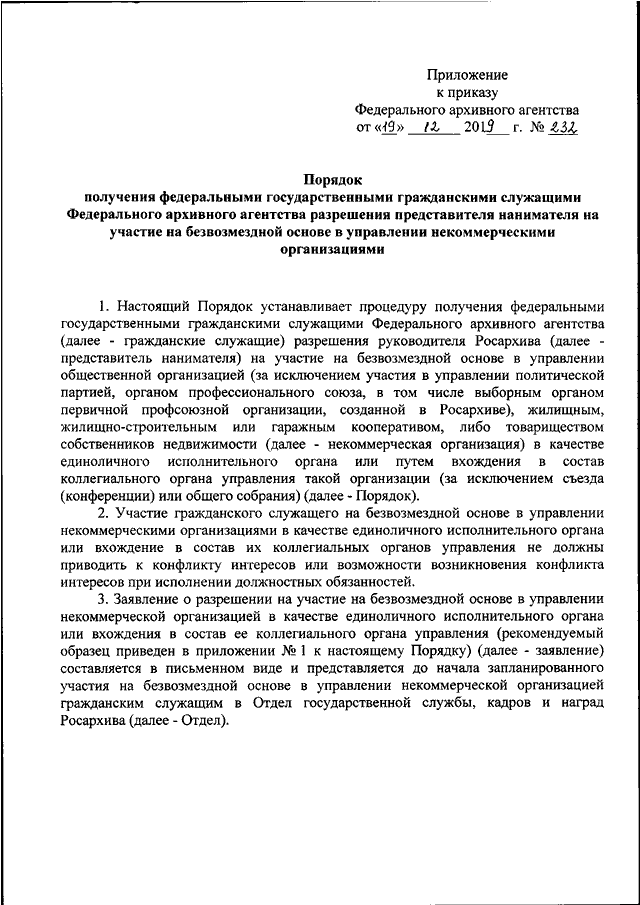 Приложение
к приказу
Федерального архивного агентства
от «19» 12 2019 г. № 232

Порядок
получения федеральными государственными гражданскими служащими Федерального архивного агентства разрешения представителя нанимателя на участие на безвозмездной основе в управлении некоммерческими организациями

1. Настоящий Порядок устанавливает процедуру получения федеральными государственными гражданскими служащими Федерального архивного агентства (далее - гражданские служащие) разрешения руководителя Росархива (далее - представитель нанимателя) на участие на безвозмездной основе в управлении общественной организацией (за исключением участия в управлении политической партией, органом профессионального союза, в том числе выборным органом первичной профсоюзной организации, созданной в Росархиве), жилищным, жилищно-строительным или гаражным кооперативом, либо товариществом собственников недвижимости (далее - некоммерческая организация) в качестве единоличного исполнительного органа или путем вхождения в состав коллегиального органа управления такой организации (за исключением съезда (конференции) или общего собрания) (далее - Порядок).

2. Участие гражданского служащего на безвозмездной основе в управлении некоммерческими организациями в качестве единоличного исполнительного органа или вхождение в состав их коллегиальных органов управления не должны приводить к конфликту интересов или возможности возникновения конфликта интересов при исполнении должностных обязанностей.

3. Заявление о разрешении на участие на безвозмездной основе в управлении некоммерческой организацией в качестве единоличного исполнительного органа или вхождения в состав ее коллегиального органа управления (рекомендуемый образец приведен в приложении № 1 к настоящему Порядку) (далее - заявление) составляется в письменном виде и представляется до начала запланированного участия на безвозмездной основе в управлении некоммерческой организацией гражданским служащим в Отдел государственной службы, кадров и наград Росархива (далее - Отдел).